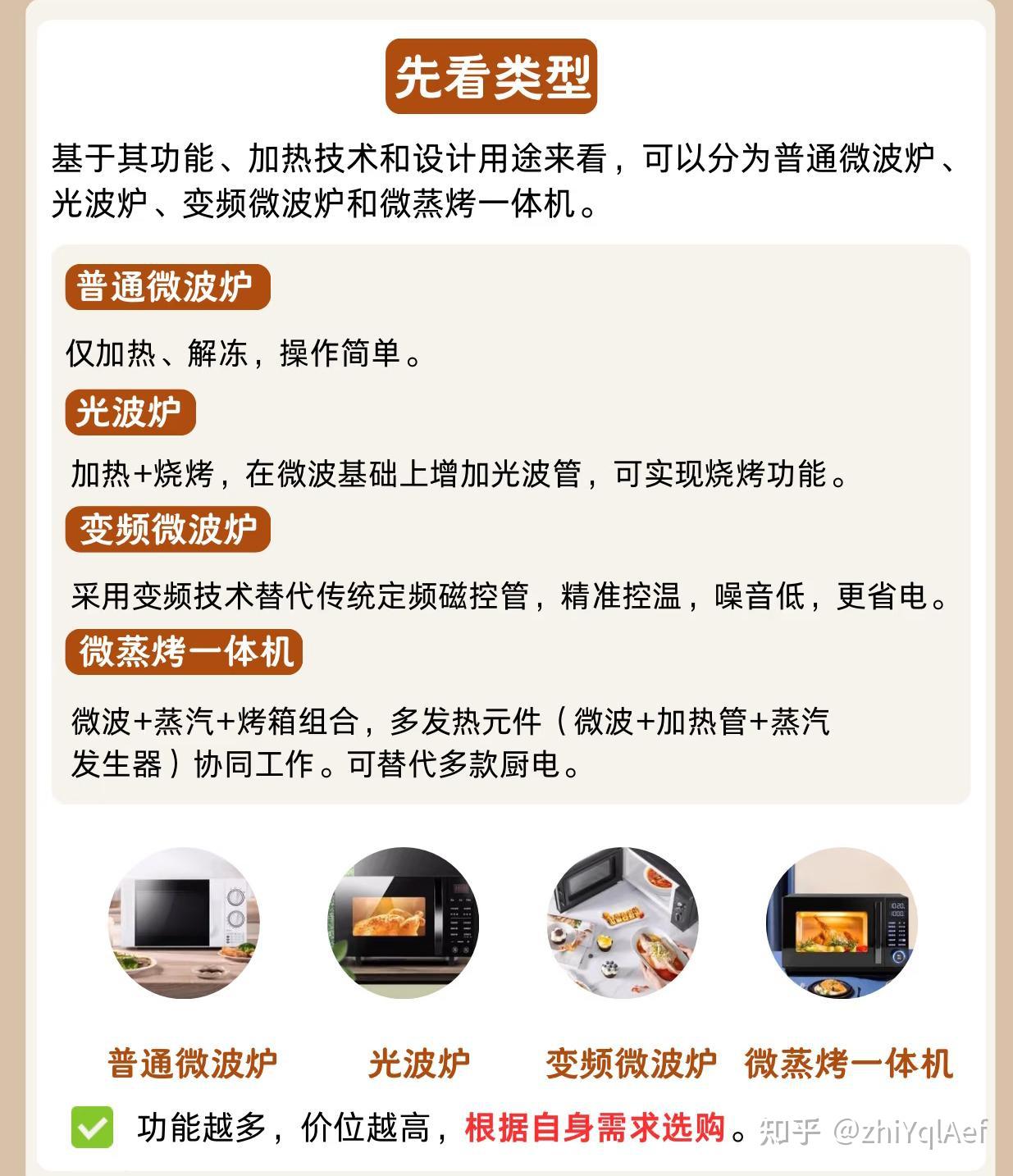 先看类型

基于其功能、加热技术和设计用途来看，可以分为普通微波炉、光波炉、变频微波炉和微蒸烤一体机。

普通微波炉

仅加热、解冻，操作简单。

光波炉

加热+烧烤，在微波基础上增加光波管，可实现烧烤功能。

变频微波炉

采用变频技术替代传统定频磁控管，精准控温，噪音低，更省电。

微蒸烤一体机

微波+蒸汽+烤箱组合，多发热元件（微波+加热管+蒸汽发生器）协同工作。可替代多款厨电。

普通微波炉 光波炉 变频微波炉 微蒸烤一体机

☑ 功能越多，价位越高，根据自身需求选购。

知乎 @zhiYqlAef